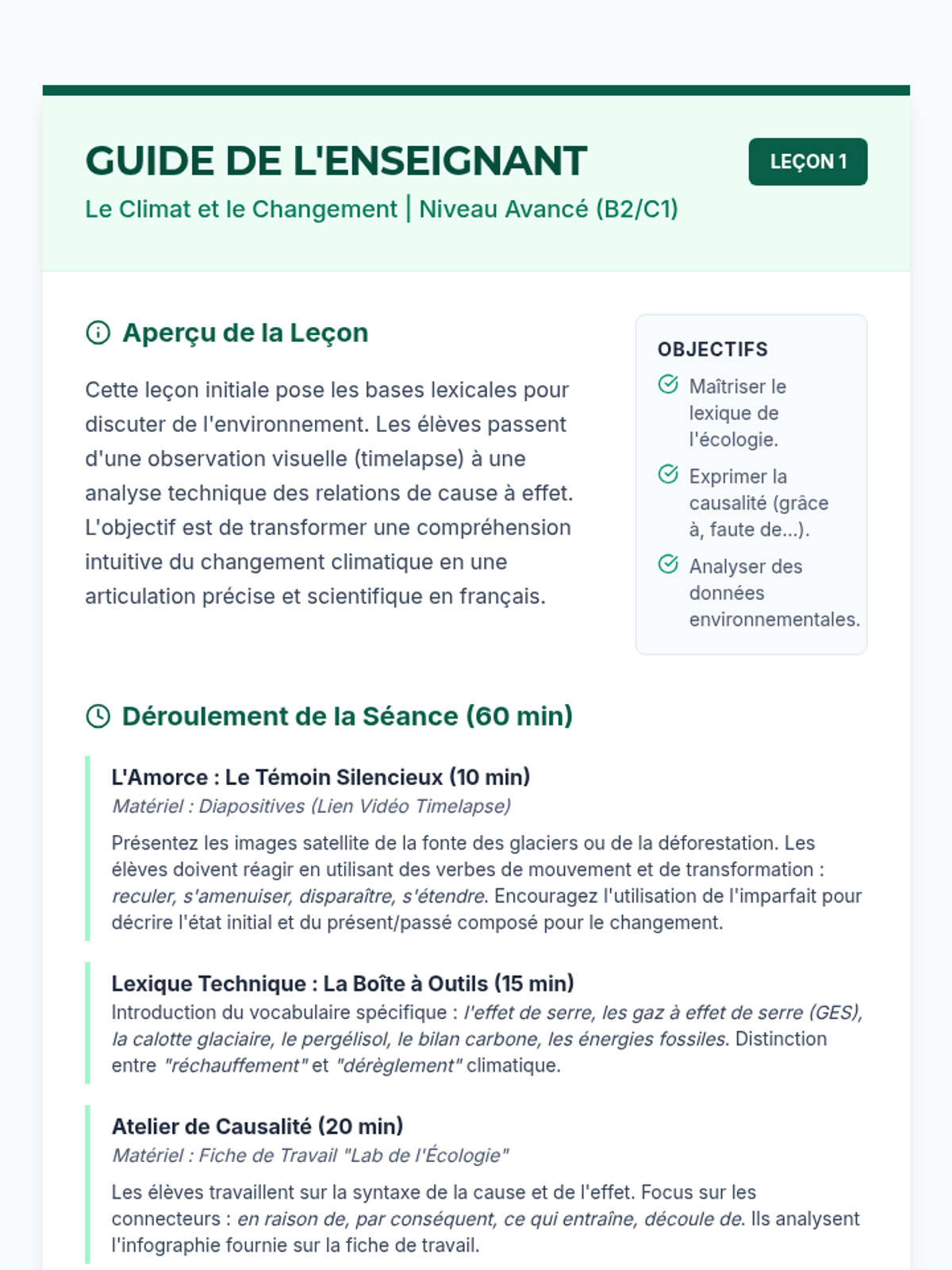 GUIDE DE L'ENSEIGNANT

LEÇON 1

Le Climat et le Changement | Niveau Avancé (B2/C1)

Aperçu de la Leçon

Cette leçon initiale pose les bases lexicales pour discuter de l'environnement. Les élèves passent d'une observation visuelle (timelapse) à une analyse technique des relations de cause à effet. L'objectif est de transformer une compréhension intuitive du changement climatique en une articulation précise et scientifique en français.

OBJECTIFS

Maîtriser le lexique de l'écologie.

Exprimer la causalité (grâce à, faute de...).

Analyser des données environnementales.

Déroulement de la Séance (60 min)

L'Amorce : Le Témoin Silencieux (10 min)

Matériel : Diapositives (Lien Vidéo Timelapse)

Présentez les images satellite de la fonte des glaciers ou de la déforestation. Les élèves doivent réagir en utilisant des verbes de mouvement et de transformation : reculer, s'amenuiser, disparaître, s'étendre. Encouragez l'utilisation de l'imparfait pour décrire l'état initial et du présent/passé composé pour le changement.

Lexique Technique : La Boîte à Outils (15 min)

Introduction du vocabulaire spécifique : l'effet de serre, les gaz à effet de serre (GES), la calotte glaciaire, le pergélisol, le bilan carbone, les énergies fossiles. Distinction entre "réchauffement" et "dérèglement" climatique.

Atelier de Causalité (20 min)

Matériel : Fiche de Travail "Lab de l'Écologie"

Les élèves travaillent sur la syntaxe de la cause et de l'effet. Focus sur les connecteurs : en raison de, par conséquent, ce qui entraîne, découle de. Ils analysent l'infographie fournie sur la fiche de travail.